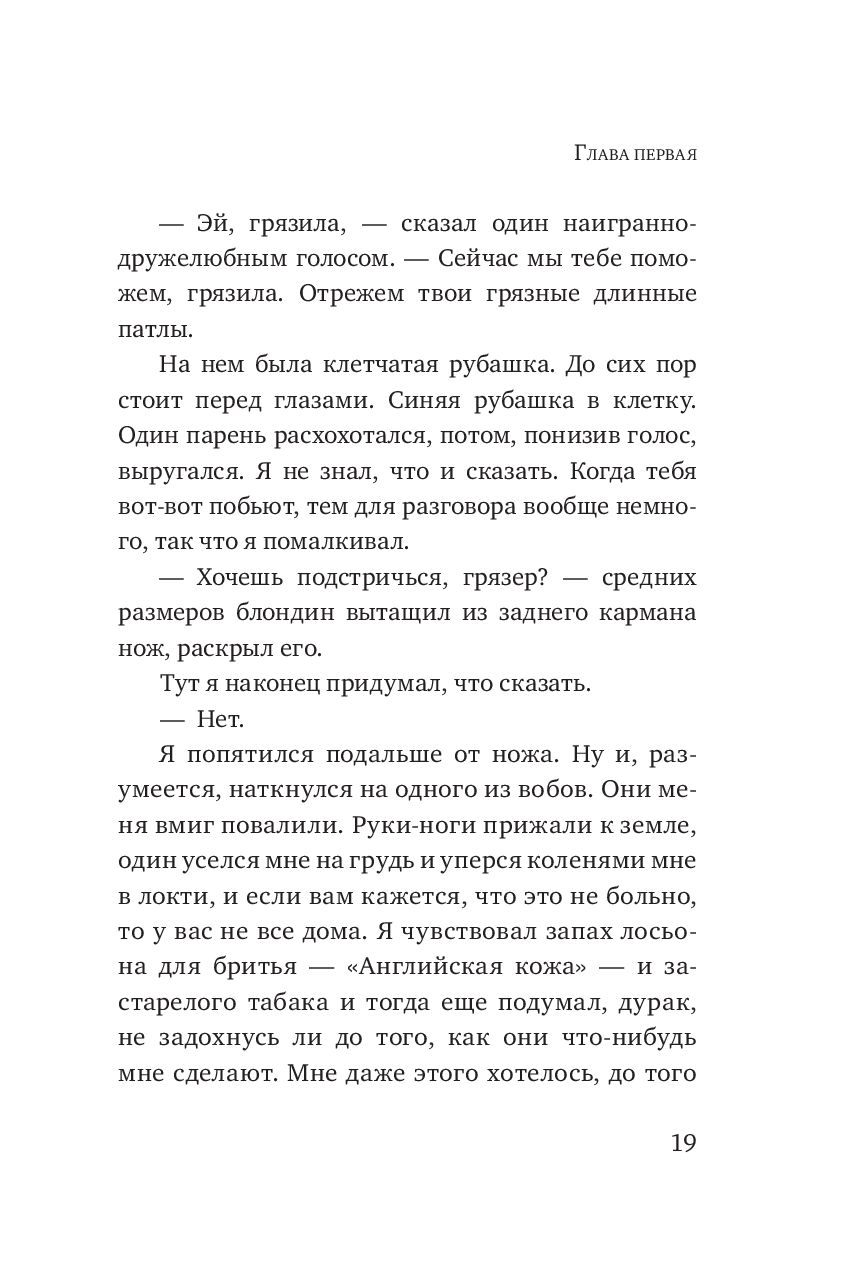 Глава первая

— Эй, грязила, — сказал один наигранно-дружелюбным голосом. — Сейчас мы тебе поможем, грязила. Отрежем твои грязные длинные патлы.

На нем была клетчатая рубашка. До сих пор стоит перед глазами. Синяя рубашка в клетку. Один парень расхохотался, потом, понизив голос, выругался. Я не знал, что и сказать. Когда тебя вот-вот побьют, тем для разговора вообще немного, так что я помалкивал.

— Хочешь подстричься, грязер? — средних размеров блондин вытащил из заднего кармана нож, раскрыл его.

Тут я наконец придумал, что сказать.

— Нет.

Я попятился подальше от ножа. Ну и, разумеется, наткнулся на одного из вобов. Они меня вмиг повалили. Руки-ноги прижали к земле, один уселся мне на грудь и уперся коленями мне в локти, и если вам кажется, что это не больно, то у вас не все дома. Я чувствовал запах лосьона для бритья — «Английская кожа» — и застарелого табака и тогда еще подумал, дурак, не задохнусь ли до того, как они что-нибудь мне сделают. Мне даже этого хотелось, до того

19